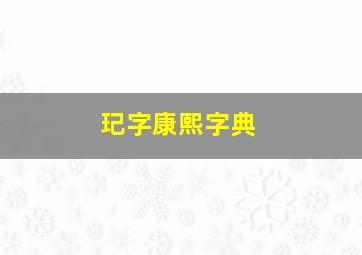 玘字康熙字典